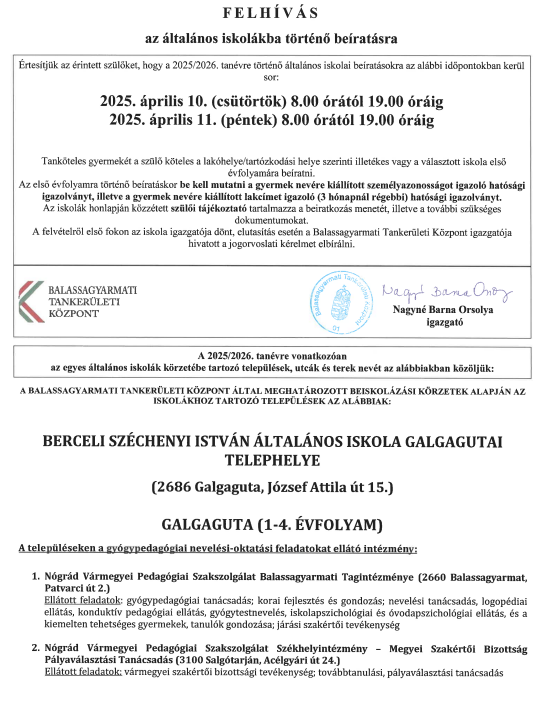 FELHÍVÁS

az általános iskolákba történő beíratásra

Értesítjük az érintett szülőket, hogy a 2025/2026. tanévre történő általános iskolai beíratásokra az alábbi időpontokban kerül sor:

2025. április 10. (csütörtök) 8.00 órától 19.00 óráig
2025. április 11. (péntek) 8.00 órától 19.00 óráig

Tanköteles gyermekét a szülő köteles a lakóhelye/tartózkodási helye szerinti illetékes vagy a választott iskola első évfolyamára beíratni.
Az első évfolyamra történő beíratáskor be kell mutatni a gyermek nevére kiállított személyazonosságot igazoló hatósági igazolványt, illetve a gyermek nevére kiállított lakcímet igazoló (3 hónapnál régebbi) hatósági igazolványt.
Az iskolák honlapján közzétett szülői tájékoztató tartalmazza a beiratkozás menetét, illetve a további szükséges dokumentumokat.
A felvételről első fokon az iskola igazgatója dönt, elutasítás esetén a Balassagyarmati Tankerületi Központ igazgatója hivatott a jogorvoslati kérelmet elbírálni.

BALASSAGYARMATI TANKERÜLETI KÖZPONT

Balassagyarmati Tankerületi Központ 01

Nagyné Barna Orsolya

Nagyné Barna Orsolya
igazgató

A 2025/2026. tanévre vonatkozóan
az egyes általános iskolák körzetébe tartozó települések, utcák és terek nevét az alábbiakban közöljük:

A BALASSAGYARMATI TANKERÜLETI KÖZPONT ÁLTAL MEGHATÁROZOTT BEISKOLÁZÁSI KÖRZETEK ALAPJÁN AZ ISKOLÁKHOZ TARTOZÓ TELEPÜLÉSEK AZ ALÁBBIAK:

BERCELI SZÉCHENYI ISTVÁN ÁLTALÁNOS ISKOLA GALGAGUTAI TELEPHELYE

(2686 Galgaguta, József Attila út 15.)

GALGAGUTA (1-4. ÉVFOLYAM)

A településeken a gyógypedagógiai nevelési-oktatási feladatokat ellátó intézmény:

1. Nógrád Vármegyei Pedagógiai Szakszolgálat Balassagyarmati Tagintézménye (2660 Balassagyarmat, Patvarci út 2.)
Ellátott feladatok: gyógypedagógiai tanácsadás; korai fejlesztés és gondozás; nevelési tanácsadás, logopédiai ellátás, konduktív pedagógiai ellátás, gyógytestnevelés, iskolapszichológiai és óvodapszichológiai ellátás, és a kiemelten tehetséges gyermekek, tanulók gondozása; járási szakértői tevékenység

2. Nógrád Vármegyei Pedagógiai Szakszolgálat Székhelyintézmény – Megyei Szakértői Bizottság Pályaválasztási Tanácsadás (3100 Salgótarján, Acélgyári út 24.)
Ellátott feladatok: vármegyei szakértői bizottsági tevékenység; továbbtanulási, pályaválasztási tanácsadás